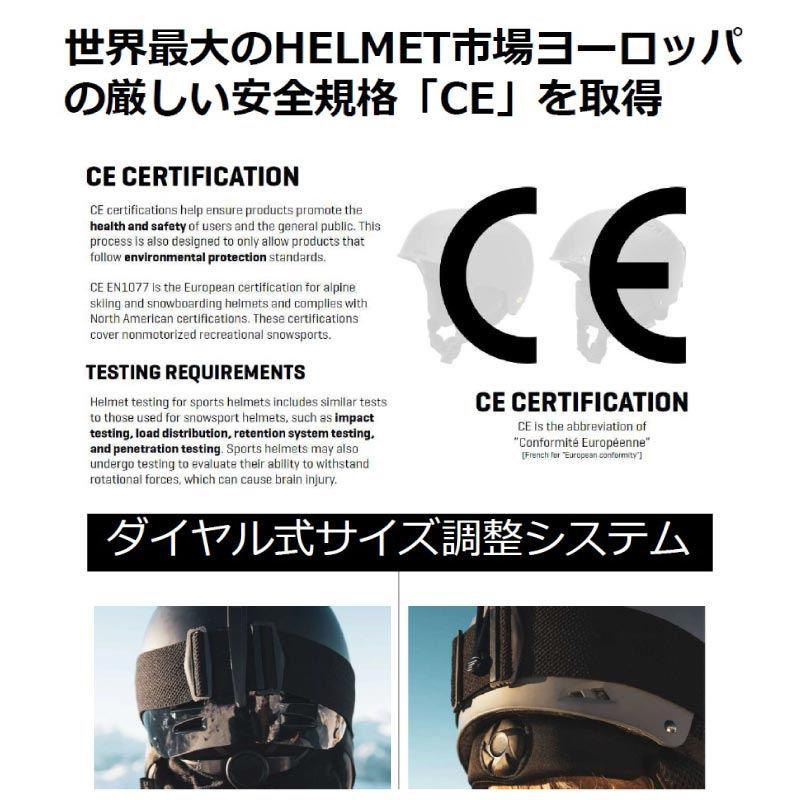 世界最大のHELMET市場ヨーロッパの厳しい安全規格「CE」を取得

CE CERTIFICATION

CE certifications help ensure products promote the health and safety of users and the general public. This process is also designed to only allow products that follow environmental protection standards.

CE EN1077 is the European certification for alpine skiing and snowboarding helmets and complies with North American certifications. These certifications cover nonmotorized recreational snowsports.

TESTING REQUIREMENTS

Helmet testing for sports helmets includes similar tests to those used for snowsport helmets, such as impact testing, load distribution, retention system testing, and penetration testing. Sports helmets may also undergo testing to evaluate their ability to withstand rotational forces, which can cause brain injury.

CE

CE CERTIFICATION

CE is the abbreviation of "Conformité Européenne"
[French for "European conformity"]

ダイヤル式サイズ調整システム